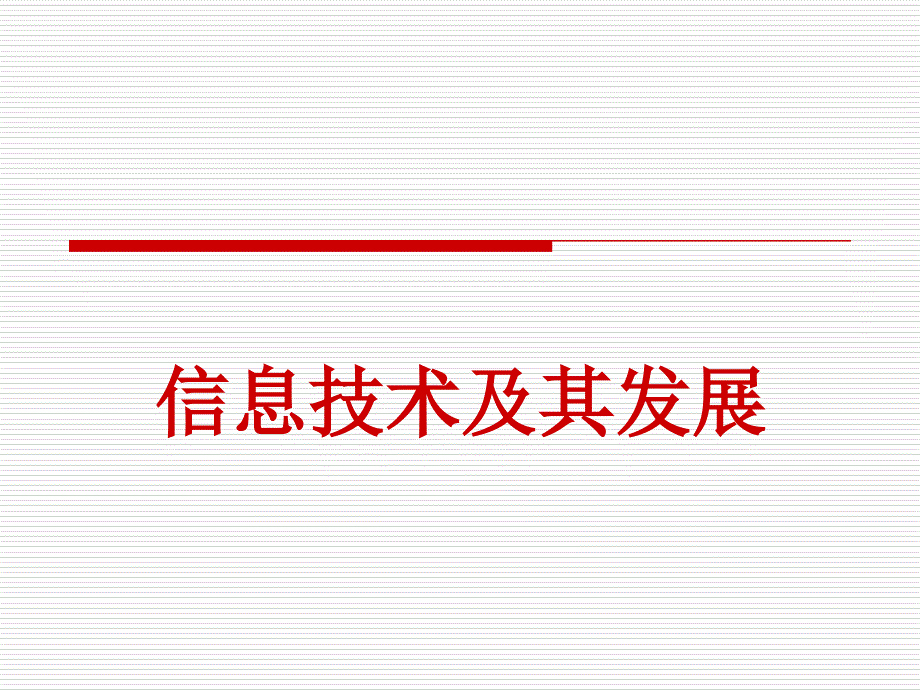 信息技术及其发展